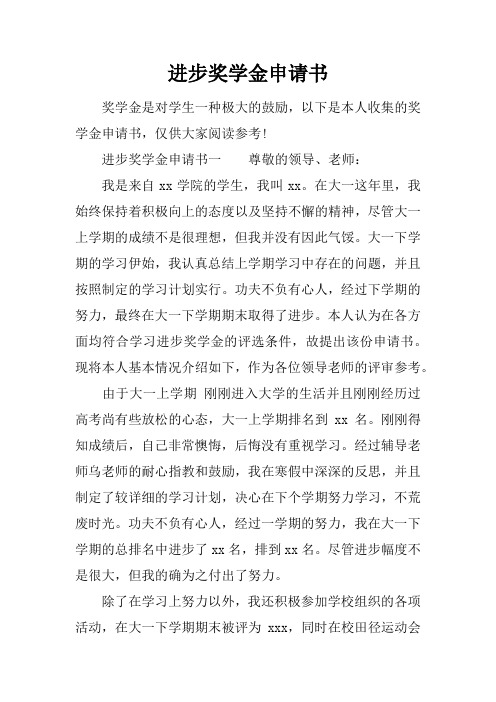 进步奖学金申请书

奖学金是对学生一种极大的鼓励，以下是本人收集的奖学金申请书，仅供大家阅读参考！

进步奖学金申请书一　　尊敬的领导、老师：

我是来自 xx 学院的学生，我叫 xx。在大一这年里，我始终保持着积极向上的态度以及坚持不懈的精神，尽管大一上学期的成绩不是很理想，但我并没有因此气馁。大一下学期的学习伊始，我认真总结上学期学习中存在的问题，并且按照制定的学习计划实行。功夫不负有心人，经过下学期的努力，最终在大一下学期期末取得了进步。本人认为在各方面均符合学习进步奖学金的评选条件，故提出该份申请书。现将本人基本情况介绍如下，作为各位领导老师的评审参考。

由于大一上学期 刚刚进入大学的生活并且刚刚经历过高考尚有些放松的心态，大一上学期排名到 xx 名。刚刚得知成绩后，自己非常懊悔，后悔没有重视学习。经过辅导老师乌老师的耐心指教和鼓励，我在寒假中深深的反思，并且制定了较详细的学习计划，决心在下个学期努力学习，不荒废时光。功夫不负有心人，经过一学期的努力，我在大一下学期的总排名中进步了 xx 名，排到 xx 名。尽管进步幅度不是很大，但我的确为之付出了努力。

除了在学习上努力以外，我还积极参加学校组织的各项活动，在大一下学期期末被评为 xxx，同时在校田径运动会